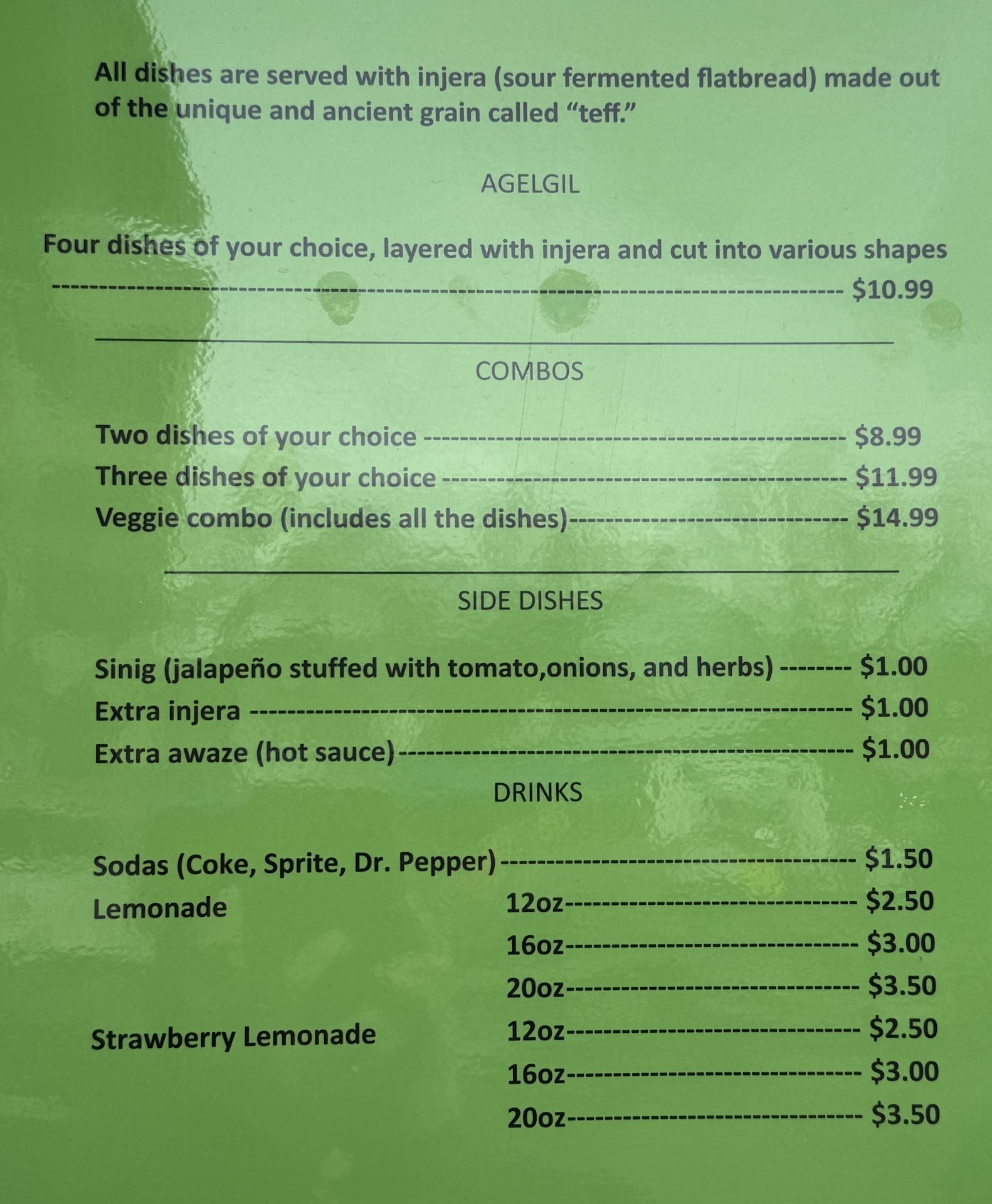 All dishes are served with injera (sour fermented flatbread) made out of the unique and ancient grain called "teff."

AGELGIL

Four dishes of your choice, layered with injera and cut into various shapes $10.99

COMBOS

Two dishes of your choice $8.99
Three dishes of your choice $11.99
Veggie combo (includes all the dishes) $14.99

SIDE DISHES

Sinig (jalapeño stuffed with tomato,onions, and herbs) $1.00
Extra injera $1.00
Extra awaze (hot sauce) $1.00

DRINKS

Sodas (Coke, Sprite, Dr. Pepper) $1.50
Lemonade 12oz $2.50
16oz $3.00
20oz $3.50
Strawberry Lemonade 12oz $2.50
16oz $3.00
20oz $3.50